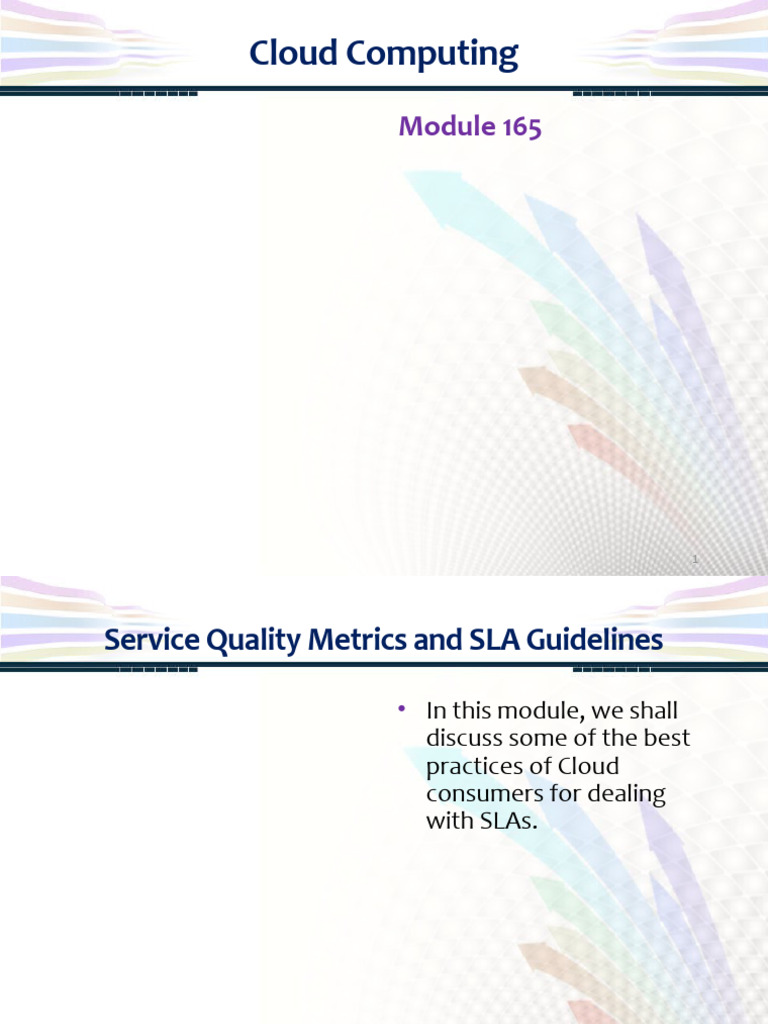 Cloud Computing

Module 165

1

Service Quality Metrics and SLA Guidelines

• In this module, we shall discuss some of the best practices of Cloud consumers for dealing with SLAs.